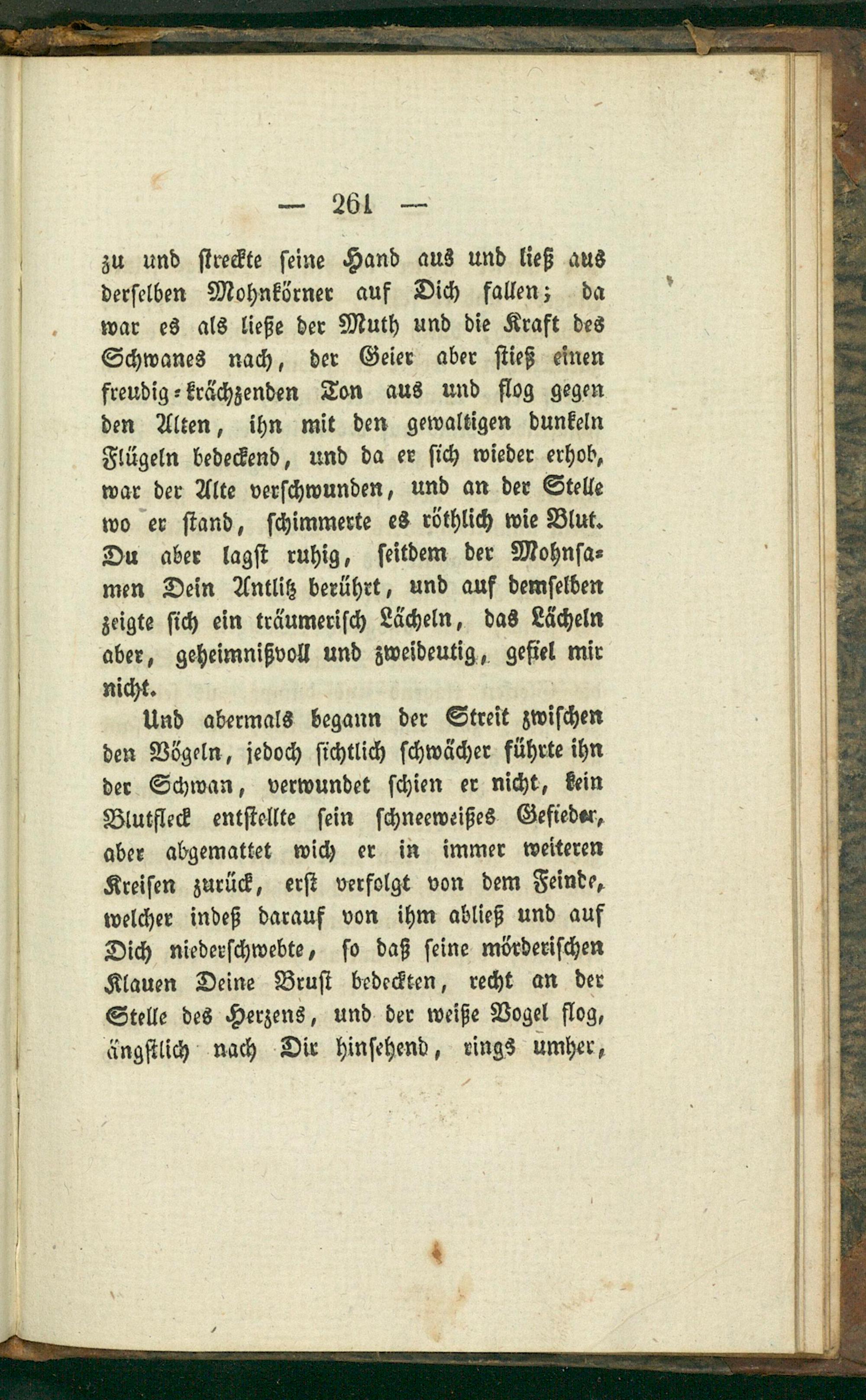 — 261 —

zu und streckte seine Hand aus und ließ aus derselben Mohnkörner auf Dich fallen; da war es als ließe der Muth und die Kraft des Schwanes nach, der Geier aber stieß einen freudig-krächzenden Ton aus und flog gegen den Alten, ihn mit den gewaltigen dunkeln Flügeln bedeckend, und da er sich wieder erhob, war der Alte verschwunden, und an der Stelle wo er stand, schimmerte es röthlich wie Blut. Du aber lagst ruhig, seitdem der Mohnsamen Dein Antlitz berührt, und auf demselben zeigte sich ein träumerisch Lächeln, das Lächeln aber, geheimnißvoll und zweideutig, gefiel mir nicht.

Und abermals begann der Streit zwischen den Vögeln, jedoch sichtlich schwächer führte ihn der Schwan, verwundet schien er nicht, kein Blutfleck entstellte sein schneeweißes Gefieder, aber abgemattet wich er in immer weiteren Kreisen zurück, erst verfolgt von dem Feinde, welcher indeß darauf von ihm abließ und auf Dich niederschwebte, so daß seine mörderischen Klauen Deine Brust bedeckten, recht an der Stelle des Herzens, und der weiße Vogel flog, ängstlich nach Dir hinsehend, rings umher,